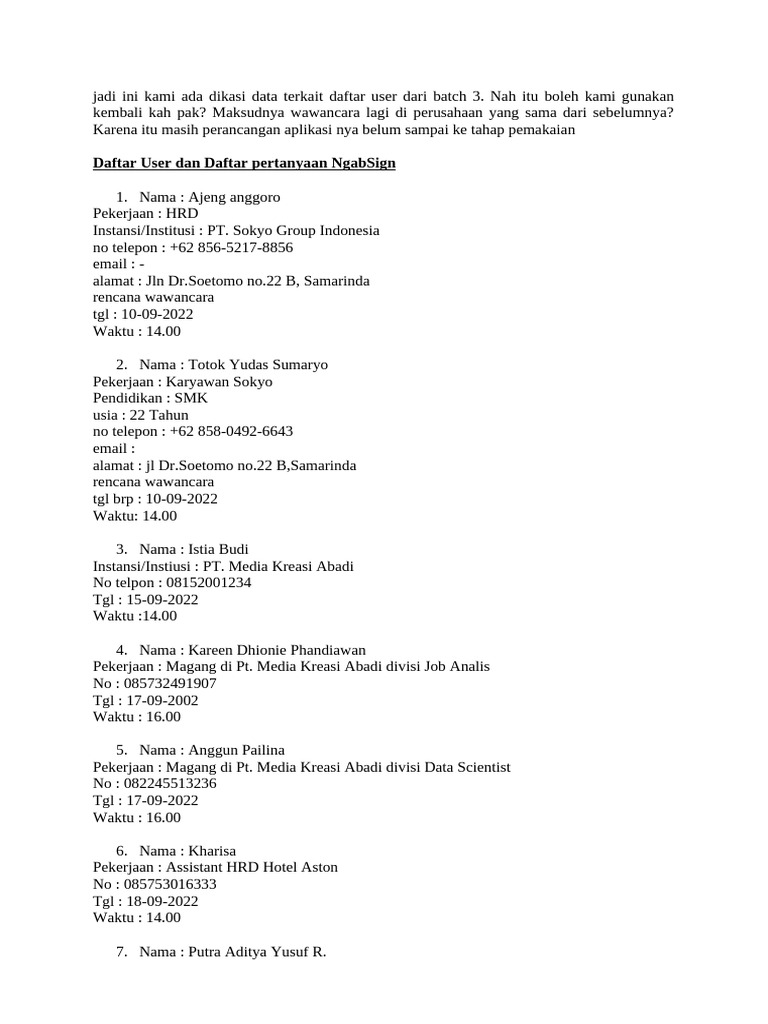 jadi ini kami ada dikasi data terkait daftar user dari batch 3. Nah itu boleh kami gunakan kembali kah pak? Maksudnya wawancara lagi di perusahaan yang sama dari sebelumnya? Karena itu masih perancangan aplikasi nya belum sampai ke tahap pemakaian

Daftar User dan Daftar pertanyaan NgabSign

1. Nama : Ajeng anggoro
Pekerjaan : HRD
Instansi/Institusi : PT. Sokyo Group Indonesia
no telepon : +62 856-5217-8856
email : -
alamat : Jln Dr.Soetomo no.22 B, Samarinda
rencana wawancara
tgl : 10-09-2022
Waktu : 14.00

2. Nama : Totok Yudas Sumaryo
Pekerjaan : Karyawan Sokyo
Pendidikan : SMK
usia : 22 Tahun
no telepon : +62 858-0492-6643
email :
alamat : jl Dr.Soetomo no.22 B,Samarinda
rencana wawancara
tgl brp : 10-09-2022
Waktu: 14.00

3. Nama : Istia Budi
Instansi/Instiusi : PT. Media Kreasi Abadi
No telpon : 08152001234
Tgl : 15-09-2022
Waktu :14.00

4. Nama : Kareen Dhionie Phandiawan
Pekerjaan : Magang di Pt. Media Kreasi Abadi divisi Job Analis
No : 085732491907
Tgl : 17-09-2002
Waktu : 16.00

5. Nama : Anggun Pailina
Pekerjaan : Magang di Pt. Media Kreasi Abadi divisi Data Scientist
No : 082245513236
Tgl : 17-09-2022
Waktu : 16.00

6. Nama : Kharisa
Pekerjaan : Assistant HRD Hotel Aston
No : 085753016333
Tgl : 18-09-2022
Waktu : 14.00

7. Nama : Putra Aditya Yusuf R.